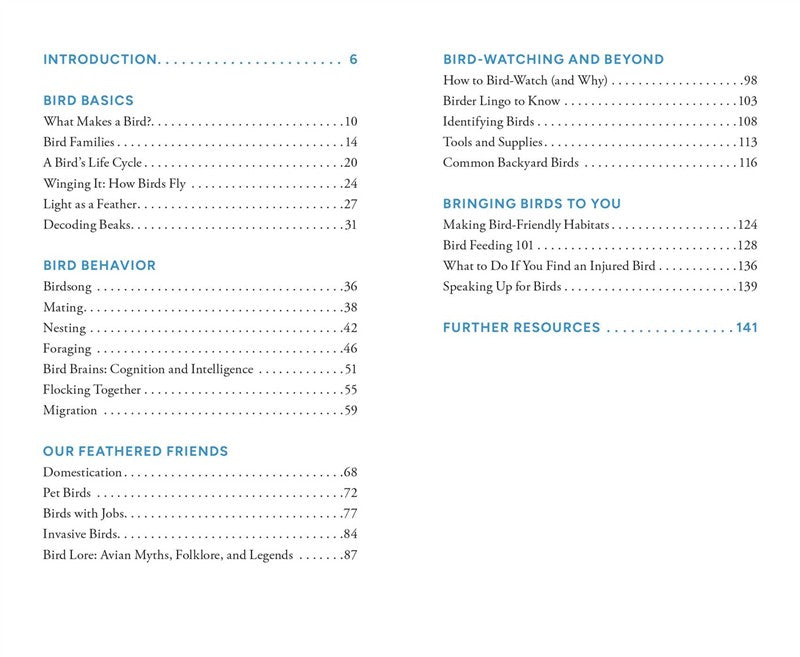 INTRODUCTION 6

BIRD BASICS
What Makes a Bird? 10
Bird Families 14
A Bird's Life Cycle 20
Winging It: How Birds Fly 24
Light as a Feather 27
Decoding Beaks 31

BIRD BEHAVIOR
Birdsong 36
Mating 38
Nesting 42
Foraging 46
Bird Brains: Cognition and Intelligence 51
Flocking Together 55
Migration 59

OUR FEATHERED FRIENDS
Domestication 68
Pet Birds 72
Birds with Jobs 77
Invasive Birds 84
Bird Lore: Avian Myths, Folklore, and Legends 87

BIRD-WATCHING AND BEYOND
How to Bird-Watch (and Why) 98
Birder Lingo to Know 103
Identifying Birds 108
Tools and Supplies 113
Common Backyard Birds 116

BRINGING BIRDS TO YOU
Making Bird-Friendly Habitats 124
Bird Feeding 101 128
What to Do If You Find an Injured Bird 136
Speaking Up for Birds 139

FURTHER RESOURCES 141